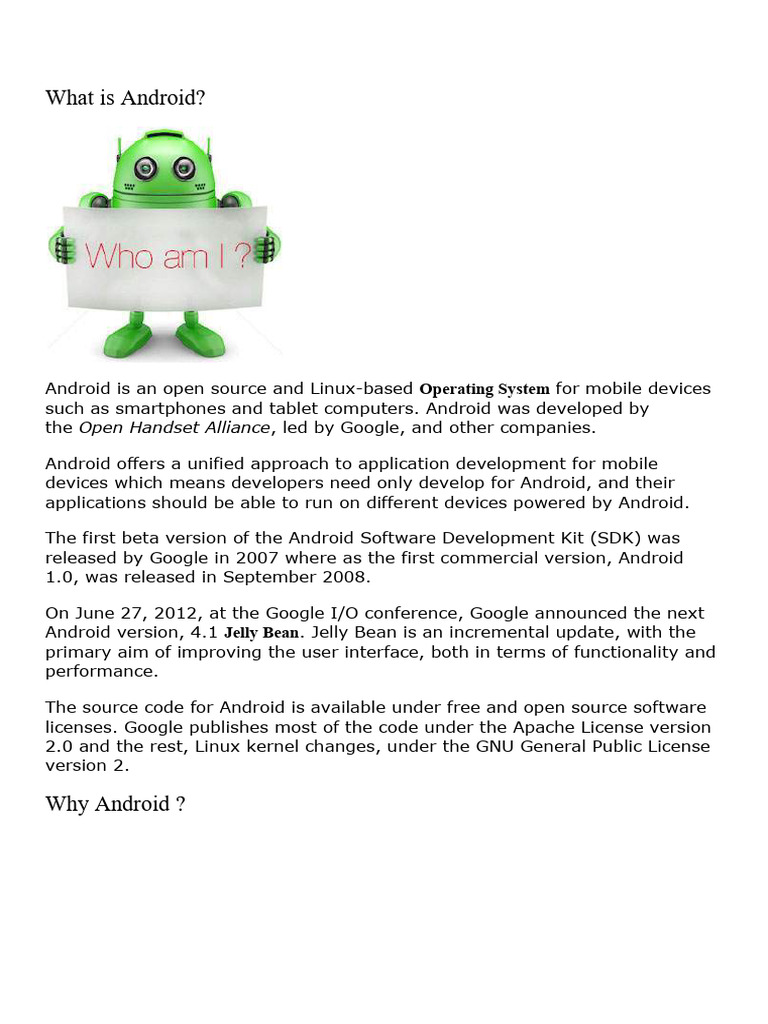 What is Android?

Who am I ?

Android is an open source and Linux-based Operating System for mobile devices such as smartphones and tablet computers. Android was developed by the Open Handset Alliance, led by Google, and other companies.

Android offers a unified approach to application development for mobile devices which means developers need only develop for Android, and their applications should be able to run on different devices powered by Android.

The first beta version of the Android Software Development Kit (SDK) was released by Google in 2007 where as the first commercial version, Android 1.0, was released in September 2008.

On June 27, 2012, at the Google I/O conference, Google announced the next Android version, 4.1 Jelly Bean. Jelly Bean is an incremental update, with the primary aim of improving the user interface, both in terms of functionality and performance.

The source code for Android is available under free and open source software licenses. Google publishes most of the code under the Apache License version 2.0 and the rest, Linux kernel changes, under the GNU General Public License version 2.

Why Android ?